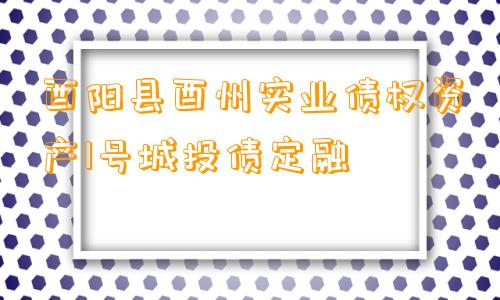 酉阳县酉州实业债权资产1号城投债定融